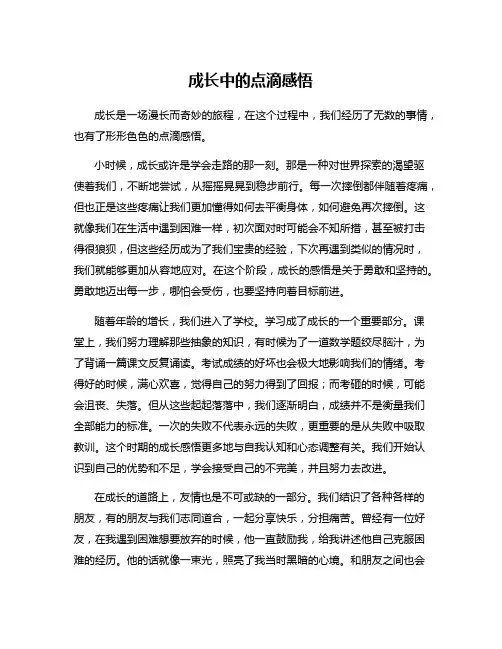 成长中的点滴感悟

成长是一场漫长而奇妙的旅程，在这个过程中，我们经历了无数的事情，也有了形形色色的点滴感悟。

小时候，成长或许是学会走路的那一刻。那是一种对世界探索的渴望驱使着我们，不断地尝试，从摇摇晃晃到稳步前行。每一次摔倒都伴随着疼痛，但也正是这些疼痛让我们更加懂得如何去平衡身体，如何避免再次摔倒。这就像我们在生活中遇到困难一样，初次面对时可能会不知所措，甚至被打击得很狼狈，但这些经历成为了我们宝贵的经验，下次再遇到类似的情况时，我们就能够更加从容地应对。在这个阶段，成长的感悟是关于勇敢和坚持的。勇敢地迈出每一步，哪怕会受伤，也要坚持向着目标前进。

随着年龄的增长，我们进入了学校。学习成了成长的一个重要部分。课堂上，我们努力理解那些抽象的知识，有时候为了一道数学题绞尽脑汁，为了背诵一篇课文反复诵读。考试成绩的好坏也会极大地影响我们的情绪。考得好的时候，满心欢喜，觉得自己的努力得到了回报；而考砸的时候，可能会沮丧、失落。但从这些起起落落中，我们逐渐明白，成绩并不是衡量我们全部能力的标准。一次的失败不代表永远的失败，更重要的是从失败中吸取教训。这个时期的成长感悟更多地与自我认知和心态调整有关。我们开始认识到自己的优势和不足，学会接受自己的不完美，并且努力去改进。

在成长的道路上，友情也是不可或缺的一部分。我们结识了各种各样的朋友，有的朋友与我们志同道合，一起分享快乐，分担痛苦。曾经有一位好友，在我遇到困难想要放弃的时候，他一直鼓励我，给我讲述他自己克服困难的经历。他的话就像一束光，照亮了我当时黑暗的心境。和朋友之间也会